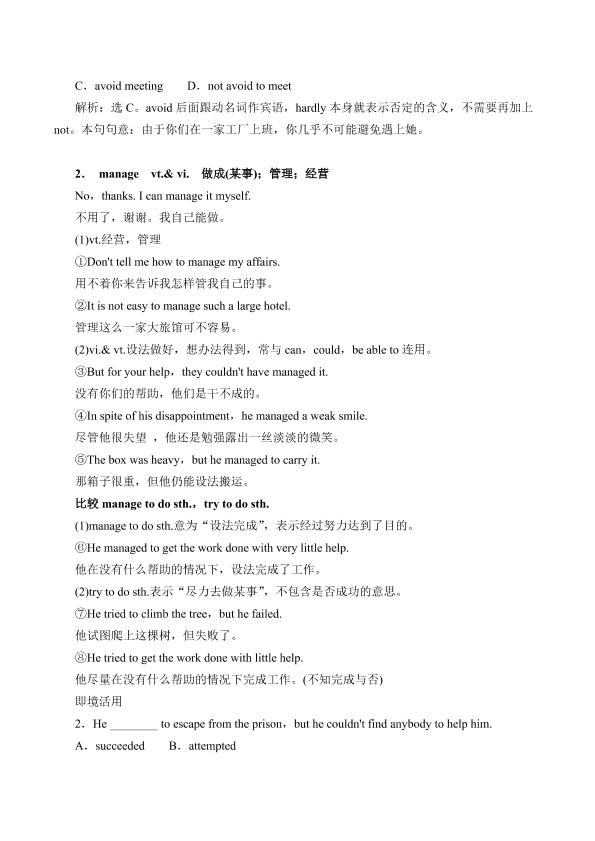 C．avoid meeting D．not avoid to meet

解析：选C。avoid后面跟动名词作宾语，hardly本身就表示否定的含义，不需要再加上not。本句句意：由于你们在一家工厂上班，你几乎不可能避免遇上她。

2． manage vt.& vi. 做成(某事)；管理；经营

No，thanks. I can manage it myself.

不用了，谢谢。我自己能做。

(1)vt.经营，管理

①Don't tell me how to manage my affairs.

用不着你来告诉我怎样管我自己的事。

②It is not easy to manage such a large hotel.

管理这么一家大旅馆可不容易。

(2)vi.& vt.设法做好，想办法得到，常与can，could，be able to连用。

③But for your help，they couldn't have managed it.

没有你们的帮助，他们是干不成的。

④In spite of his disappointment，he managed a weak smile.

尽管他很失望，他还是勉强露出一丝淡淡的微笑。

⑤The box was heavy，but he managed to carry it.

那箱子很重，但他仍能设法搬运。

比较 manage to do sth.，try to do sth.

(1)manage to do sth.意为“设法完成”，表示经过努力达到了目的。

⑥He managed to get the work done with very little help.

他在没有什么帮助的情况下，设法完成了工作。

(2)try to do sth.表示“尽力去做某事”，不包含是否成功的意思。

⑦He tried to climb the tree，but he failed.

他试图爬上这棵树，但失败了。

⑧He tried to get the work done with little help.

他尽量在没有什么帮助的情况下完成工作。(不知完成与否)

即境活用

2．He ____ to escape from the prison，but he couldn't find anybody to help him.

A．succeeded B．attempted